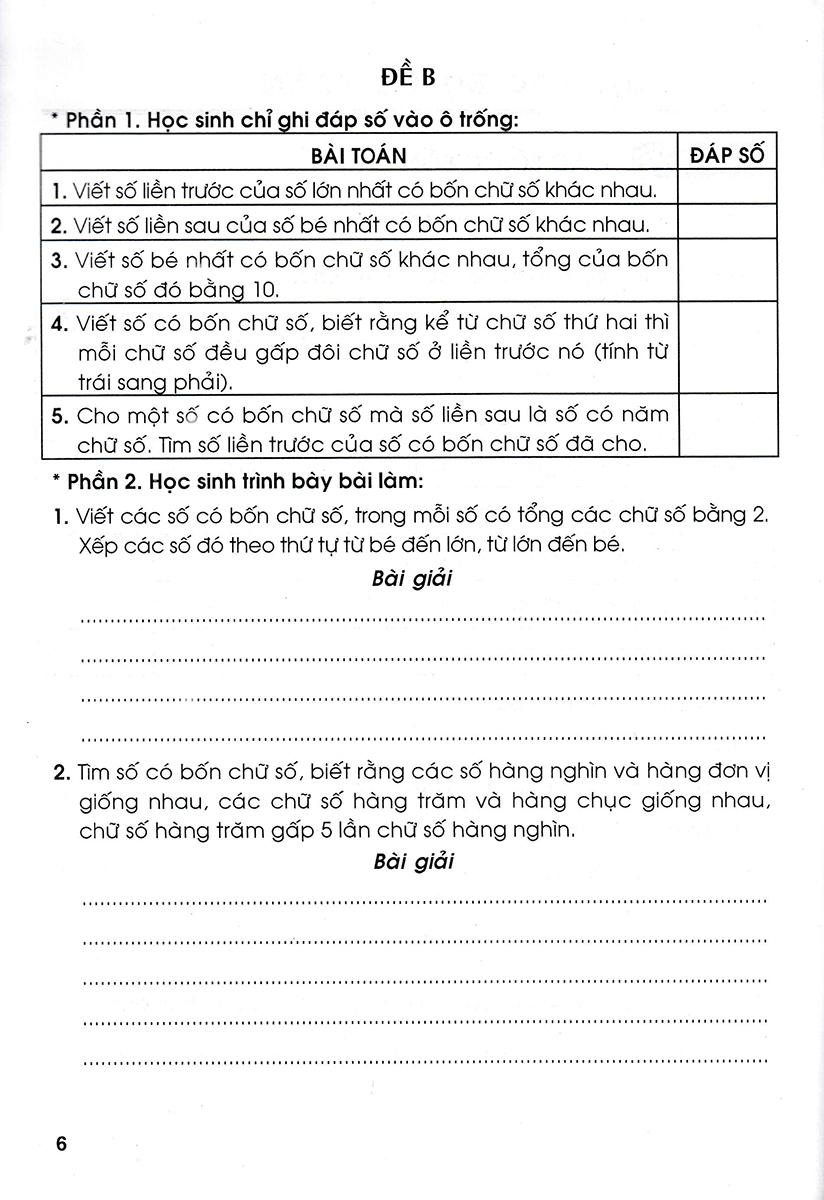 ĐỀ B

* Phần 1. Học sinh chỉ ghi đáp số vào ô trống:

| BÀI TOÁN | ĐÁP SỐ |
|---|---|
| 1. Viết số liền trước của số lớn nhất có bốn chữ số khác nhau. | |
| 2. Viết số liền sau của số bé nhất có bốn chữ số khác nhau. | |
| 3. Viết số bé nhất có bốn chữ số khác nhau, tổng của bốn chữ số đó bằng 10. | |
| 4. Viết số có bốn chữ số, biết rằng kể từ chữ số thứ hai thì mỗi chữ số đều gấp đôi chữ số ở liền trước nó (tính từ trái sang phải). | |
| 5. Cho một số có bốn chữ số mà số liền sau là số có năm chữ số. Tìm số liền trước của số có bốn chữ số đã cho. | |

* Phần 2. Học sinh trình bày bài làm:

1. Viết các số có bốn chữ số, trong mỗi số có tổng các chữ số bằng 2. Xếp các số đó theo thứ tự từ bé đến lớn, từ lớn đến bé.

Bài giải

....................................................................................................

....................................................................................................

....................................................................................................

....................................................................................................

2. Tìm số có bốn chữ số, biết rằng các số hàng nghìn và hàng đơn vị giống nhau, các chữ số hàng trăm và hàng chục giống nhau, chữ số hàng trăm gấp 5 lần chữ số hàng nghìn.

Bài giải

....................................................................................................

....................................................................................................

....................................................................................................

....................................................................................................

....................................................................................................

6